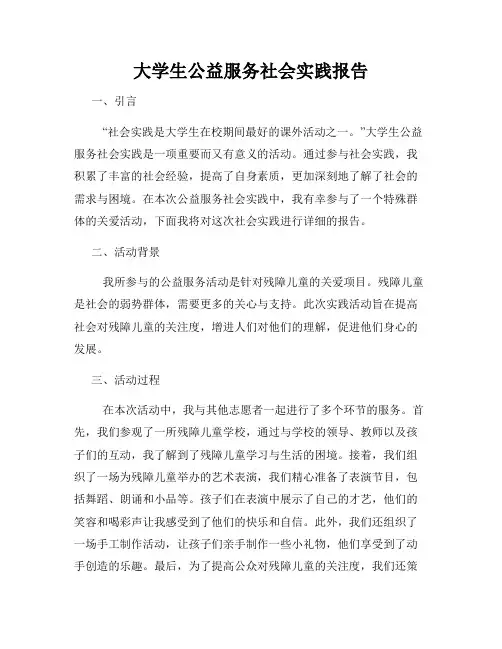 大学生公益服务社会实践报告

一、引言

“社会实践是大学生在校期间最好的课外活动之一。”大学生公益服务社会实践是一项重要而又有意义的活动。通过参与社会实践，我积累了丰富的社会经验，提高了自身素质，更加深刻地了解了社会的需求与困境。在本次公益服务社会实践中，我有幸参与了一个特殊群体的关爱活动，下面我将对这次社会实践进行详细的报告。

二、活动背景

我所参与的公益服务活动是针对残障儿童的关爱项目。残障儿童是社会的弱势群体，需要更多的关心与支持。此次实践活动旨在提高社会对残障儿童的关注度，增进人们对他们的理解，促进他们身心的发展。

三、活动过程

在本次活动中，我与其他志愿者一起进行了多个环节的服务。首先，我们参观了一所残障儿童学校，通过与学校的领导、教师以及孩子们的互动，我了解到了残障儿童学习与生活的困境。接着，我们组织了一场为残障儿童举办的艺术表演，我们精心准备了表演节目，包括舞蹈、朗诵和小品等。孩子们在表演中展示了自己的才艺，他们的笑容和喝彩声让我感受到了他们的快乐和自信。此外，我们还组织了一场手工制作活动，让孩子们亲手制作一些小礼物，他们享受到了动手创造的乐趣。最后，为了提高公众对残障儿童的关注度，我们还策